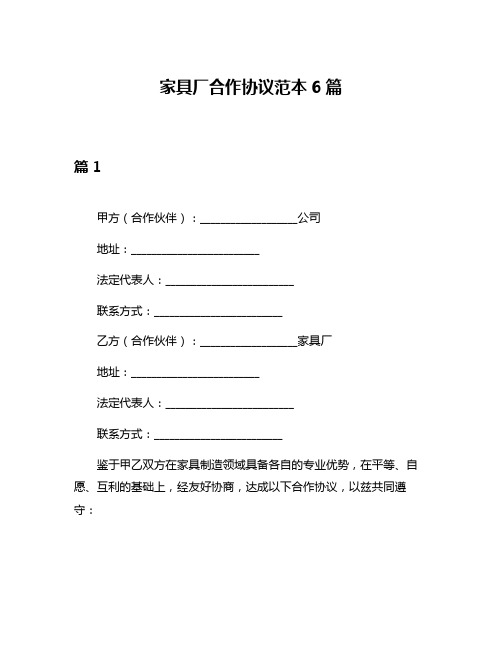 家具厂合作协议范本 6 篇

篇 1

甲方（合作伙伴）：__________________公司

地址：________________________

法定代表人：________________________

联系方式：________________________

乙方（合作伙伴）：__________________家具厂

地址：________________________

法定代表人：________________________

联系方式：________________________

鉴于甲乙双方在家具制造领域具备各自的专业优势，在平等、自愿、互利的基础上，经友好协商，达成以下合作协议，以兹共同遵守：